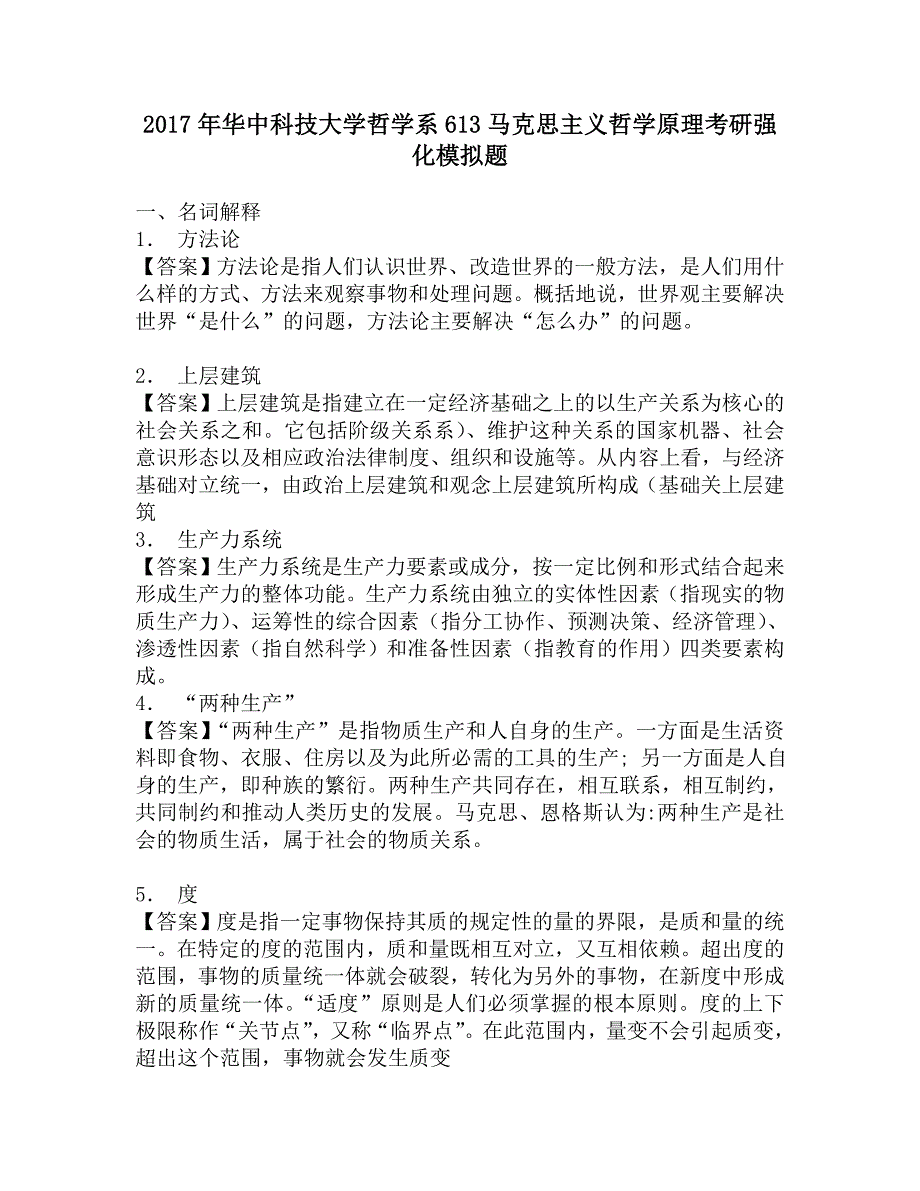 2017年华中科技大学哲学系613马克思主义哲学原理考研强化模拟题

一、名词解释
1． 方法论
【答案】方法论是指人们认识世界、改造世界的一般方法，是人们用什么样的方式、方法来观察事物和处理问题。概括地说，世界观主要解决世界“是什么”的问题，方法论主要解决“怎么办”的问题。

2． 上层建筑
【答案】上层建筑是指建立在一定经济基础之上的以生产关系为核心的社会关系之和。它包括阶级关系系）、维护这种关系的国家机器、社会意识形态以及相应政治法律制度、组织和设施等。从内容上看，与经济基础对立统一，由政治上层建筑和观念上层建筑所构成（基础关上层建筑
3． 生产力系统
【答案】生产力系统是生产力要素或成分，按一定比例和形式结合起来形成生产力的整体功能。生产力系统由独立的实体性因素（指现实的物质生产力）、运筹性的综合因素（指分工协作、预测决策、经济管理）、渗透性因素（指自然科学）和准备性因素（指教育的作用）四类要素构成。
4． “两种生产”
【答案】“两种生产”是指物质生产和人自身的生产。一方面是生活资料即食物、衣服、住房以及为此所必需的工具的生产；另一方面是人自身的生产，即种族的繁衍。两种生产共同存在，相互联系，相互制约，共同制约和推动人类历史的发展。马克思、恩格斯认为:两种生产是社会的物质生活，属于社会的物质关系。

5． 度
【答案】度是指一定事物保持其质的规定性的量的界限，是质和量的统一。在特定的度的范围内，质和量既相互对立，又互相依赖。超出度的范围，事物的质量统一体就会破裂，转化为另外的事物，在新度中形成新的质量统一体。“适度”原则是人们必须掌握的根本原则。度的上下极限称作“关节点”，又称“临界点”。在此范围内，量变不会引起质变，超出这个范围，事物就会发生质变